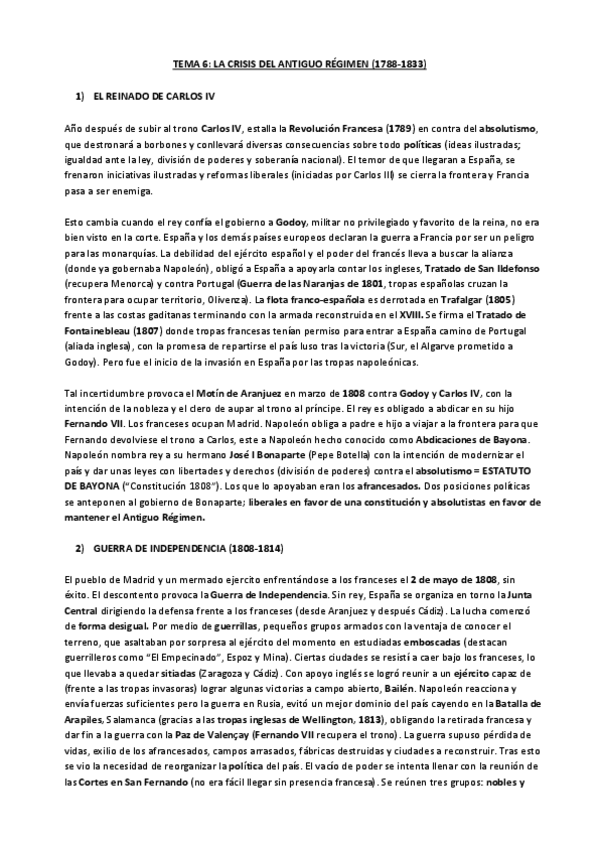 TEMA 6: LA CRISIS DEL ANTIGUO RÉGIMEN (1788-1833)

1) EL REINADO DE CARLOS IV

Año después de subir al trono Carlos IV, estalla la Revolución Francesa (1789) en contra del absolutismo, que destronará a borbones y conllevará diversas consecuencias sobre todo políticas (ideas ilustradas; igualdad ante la ley, división de poderes y soberanía nacional). El temor de que llegaran a España, se frenaron iniciativas ilustradas y reformas liberales (iniciadas por Carlos III) se cierra la frontera y Francia pasa a ser enemiga.

Esto cambia cuando el rey confía el gobierno a Godoy, militar no privilegiado y favorito de la reina, no era bien visto en la corte. España y los demás países europeos declaran la guerra a Francia por ser un peligro para las monarquías. La debilidad del ejército español y el poder del francés lleva a buscar la alianza (donde ya gobernaba Napoleón), obligó a España a apoyarla contar los ingleses, Tratado de San Ildefonso (recupera Menorca) y contra Portugal (Guerra de las Naranjas de 1801, tropas españolas cruzan la frontera para ocupar territorio, Olivenza). La flota franco-española es derrotada en Trafalgar (1805) frente a las costas gaditanas terminando con la armada reconstruida en el XVIII. Se firma el Tratado de Fontainebleau (1807) donde tropas francesas tenían permiso para entrar a España camino de Portugal (aliada inglesa), con la promesa de repartirse el país luso tras la victoria (Sur, el Algarve prometido a Godoy). Pero fue el inicio de la invasión en España por las tropas napoleónicas.

Tal incertidumbre provoca el Motín de Aranjuez en marzo de 1808 contra Godoy y Carlos IV, con la intención de la nobleza y el clero de aupar al trono al príncipe. El rey es obligado a abdicar en su hijo Fernando VII. Los franceses ocupan Madrid. Napoleón obliga a padre e hijo a viajar a la frontera para que Fernando devolviese el trono a Carlos, este a Napoleón hecho conocido como Abdicaciones de Bayona. Napoleón nombra rey a su hermano José I Bonaparte (Pepe Botella) con la intención de modernizar el país y dar unas leyes con libertades y derechos (división de poderes) contra el absolutismo = ESTATUTO DE BAYONA ("Constitución 1808"). Los que lo apoyaban eran los afrancesados. Dos posiciones políticas se anteponen al gobierno de Bonaparte; liberales en favor de una constitución y absolutistas en favor de mantener el Antiguo Régimen.

2) GUERRA DE INDEPENDENCIA (1808-1814)

El pueblo de Madrid y un mermado ejercito enfrentándose a los franceses el 2 de mayo de 1808, sin éxito. El descontento provoca la Guerra de Independencia. Sin rey, España se organiza en torno la Junta Central dirigiendo la defensa frente a los franceses (desde Aranjuez y después Cádiz). La lucha comenzó de forma desigual. Por medio de guerrillas, pequeños grupos armados con la ventaja de conocer el terreno, que asaltaban por sorpresa al ejército del momento en estudiadas emboscadas (destacan guerrilleros como "El Empecinado", Espoz y Mina). Ciertas ciudades se resistí a caer bajo los franceses, lo que llevaba a quedar sitiadas (Zaragoza y Cádiz). Con apoyo inglés se logró reunir a un ejército capaz de (frente a las tropas invasoras) lograr algunas victorias a campo abierto, Bailén. Napoleón reacciona y envía fuerzas suficientes pero la guerra en Rusia, evitó un mejor dominio del país cayendo en la Batalla de Arapiles, Salamanca (gracias a las tropas inglesas de Wellington, 1813), obligando la retirada francesa y dar fin a la guerra con la Paz de Valençay (Fernando VII recupera el trono). La guerra supuso pérdida de vidas, exilio de los afrancesados, campos arrasados, fábricas destruidas y ciudades a reconstruir. Tras esto se vio la necesidad de reorganizar la política del país. El vacío de poder se intenta llenar con la reunión de las Cortes en San Fernando (no era fácil llegar sin presencia francesa). Se reúnen tres grupos: nobles y